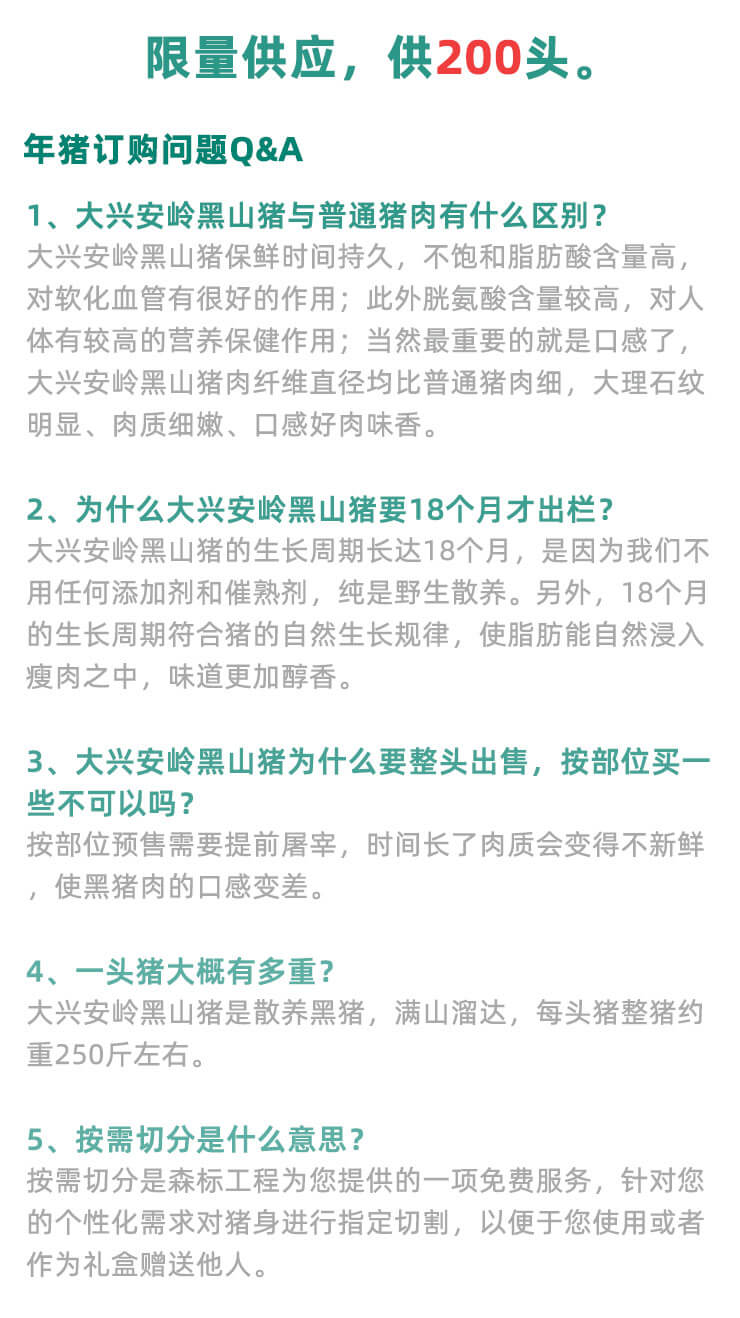 限量供应，供200头。

年猪订购问题Q&A

1、大兴安岭黑山猪与普通猪肉有什么区别？

大兴安岭黑山猪保鲜时间持久，不饱和脂肪酸含量高，对软化血管有很好的作用；此外胱氨酸含量较高，对人体有较高的营养保健作用；当然最重要的就是口感了，大兴安岭黑山猪肉纤维直径均比普通猪肉细，大理石纹明显、肉质细嫩、口感好肉味香。

2、为什么大兴安岭黑山猪要18个月才出栏？

大兴安岭黑山猪的生长周期长达18个月，是因为我们不用任何添加剂和催熟剂，纯是野生散养。另外，18个月的生长周期符合猪的自然生长规律，使脂肪能自然浸入瘦肉之中，味道更加醇香。

3、大兴安岭黑山猪为什么要整头出售，按部位买一些不可以吗？

按部位预售需要提前屠宰，时间长了肉质会变得不新鲜，使黑猪肉的口感变差。

4、一头猪大概有多重？

大兴安岭黑山猪是散养黑猪，满山溜达，每头猪整猪约重250斤左右。

5、按需切分是什么意思？

按需切分是森标工程为您提供的一项免费服务，针对您的个性化需求对猪身进行指定切割，以便于您使用或者作为礼盒赠送他人。